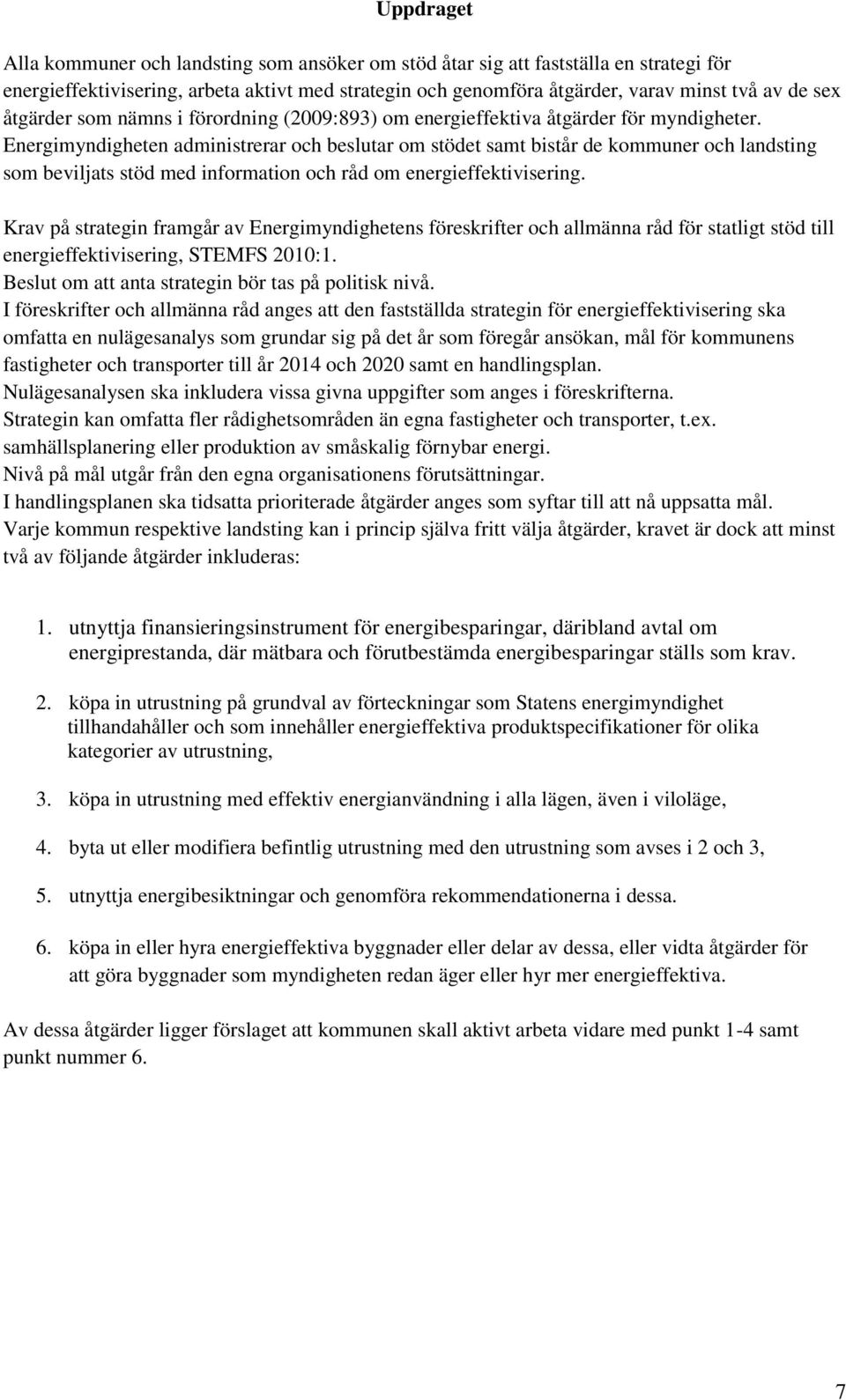 Uppdraget

Alla kommuner och landsting som ansöker om stöd åtar sig att fastställa en strategi för energieffektivisering, arbeta aktivt med strategin och genomföra åtgärder, varav minst två av de sex åtgärder som nämns i förordning (2009:893) om energieffektiva åtgärder för myndigheter. Energimyndigheten administrerar och beslutar om stödet samt bistår de kommuner och landsting som beviljats stöd med information och råd om energieffektivisering.

Krav på strategin framgår av Energimyndighetens föreskrifter och allmänna råd för statligt stöd till energieffektivisering, STEMFS 2010:1.
Beslut om att anta strategin bör tas på politisk nivå.
I föreskrifter och allmänna råd anges att den fastställda strategin för energieffektivisering ska omfatta en nulägesanalys som grundar sig på det år som föregår ansökan, mål för kommunens fastigheter och transporter till år 2014 och 2020 samt en handlingsplan.
Nulägesanalysen ska inkludera vissa givna uppgifter som anges i föreskrifterna.
Strategin kan omfatta fler rådighetsområden än egna fastigheter och transporter, t.ex. samhällsplanering eller produktion av småskalig förnybar energi.
Nivå på mål utgår från den egna organisationens förutsättningar.
I handlingsplanen ska tidsatta prioriterade åtgärder anges som syftar till att nå uppsatta mål.
Varje kommun respektive landsting kan i princip själva fritt välja åtgärder, kravet är dock att minst två av följande åtgärder inkluderas:

1. utnyttja finansieringsinstrument för energibesparingar, däribland avtal om energiprestanda, där mätbara och förutbestämda energibesparingar ställs som krav.

2. köpa in utrustning på grundval av förteckningar som Statens energimyndighet tillhandahåller och som innehåller energieffektiva produktspecifikationer för olika kategorier av utrustning,

3. köpa in utrustning med effektiv energianvändning i alla lägen, även i viloläge,

4. byta ut eller modifiera befintlig utrustning med den utrustning som avses i 2 och 3,

5. utnyttja energibesiktningar och genomföra rekommendationerna i dessa.

6. köpa in eller hyra energieffektiva byggnader eller delar av dessa, eller vidta åtgärder för att göra byggnader som myndigheten redan äger eller hyr mer energieffektiva.

Av dessa åtgärder ligger förslaget att kommunen skall aktivt arbeta vidare med punkt 1-4 samt punkt nummer 6.

7